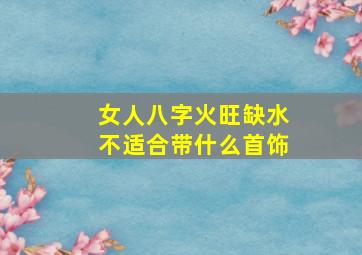 女人八字火旺缺水
不适合带什么首饰